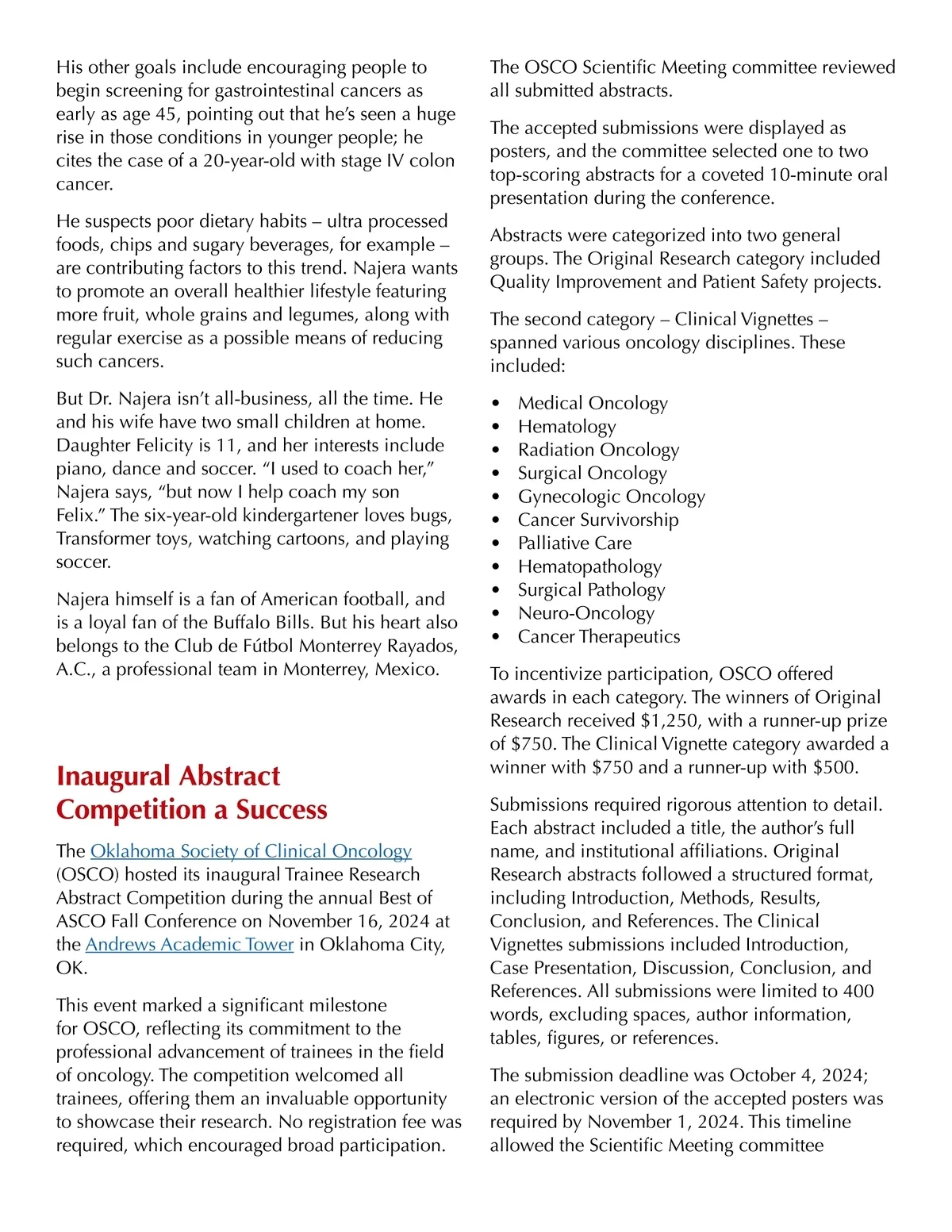 His other goals include encouraging people to begin screening for gastrointestinal cancers as early as age 45, pointing out that he's seen a huge rise in those conditions in younger people; he cites the case of a 20-year-old with stage IV colon cancer.

He suspects poor dietary habits – ultra processed foods, chips and sugary beverages, for example – are contributing factors to this trend. Najera wants to promote an overall healthier lifestyle featuring more fruit, whole grains and legumes, along with regular exercise as a possible means of reducing such cancers.

But Dr. Najera isn't all-business, all the time. He and his wife have two small children at home. Daughter Felicity is 11, and her interests include piano, dance and soccer. "I used to coach her," Najera says, "but now I help coach my son Felix." The six-year-old kindergartener loves bugs, Transformer toys, watching cartoons, and playing soccer.

Najera himself is a fan of American football, and is a loyal fan of the Buffalo Bills. But his heart also belongs to the Club de Fútbol Monterrey Rayados, A.C., a professional team in Monterrey, Mexico.

Inaugural Abstract Competition a Success

The Oklahoma Society of Clinical Oncology (OSCO) hosted its inaugural Trainee Research Abstract Competition during the annual Best of ASCO Fall Conference on November 16, 2024 at the Andrews Academic Tower in Oklahoma City, OK.

This event marked a significant milestone for OSCO, reflecting its commitment to the professional advancement of trainees in the field of oncology. The competition welcomed all trainees, offering them an invaluable opportunity to showcase their research. No registration fee was required, which encouraged broad participation.

The OSCO Scientific Meeting committee reviewed all submitted abstracts.

The accepted submissions were displayed as posters, and the committee selected one to two top-scoring abstracts for a coveted 10-minute oral presentation during the conference.

Abstracts were categorized into two general groups. The Original Research category included Quality Improvement and Patient Safety projects.

The second category – Clinical Vignettes – spanned various oncology disciplines. These included:

• Medical Oncology
• Hematology
• Radiation Oncology
• Surgical Oncology
• Gynecologic Oncology
• Cancer Survivorship
• Palliative Care
• Hematopathology
• Surgical Pathology
• Neuro-Oncology
• Cancer Therapeutics

To incentivize participation, OSCO offered awards in each category. The winners of Original Research received $1,250, with a runner-up prize of $750. The Clinical Vignette category awarded a winner with $750 and a runner-up with $500.

Submissions required rigorous attention to detail. Each abstract included a title, the author's full name, and institutional affiliations. Original Research abstracts followed a structured format, including Introduction, Methods, Results, Conclusion, and References. The Clinical Vignettes submissions included Introduction, Case Presentation, Discussion, Conclusion, and References. All submissions were limited to 400 words, excluding spaces, author information, tables, figures, or references.

The submission deadline was October 4, 2024; an electronic version of the accepted posters was required by November 1, 2024. This timeline allowed the Scientific Meeting committee